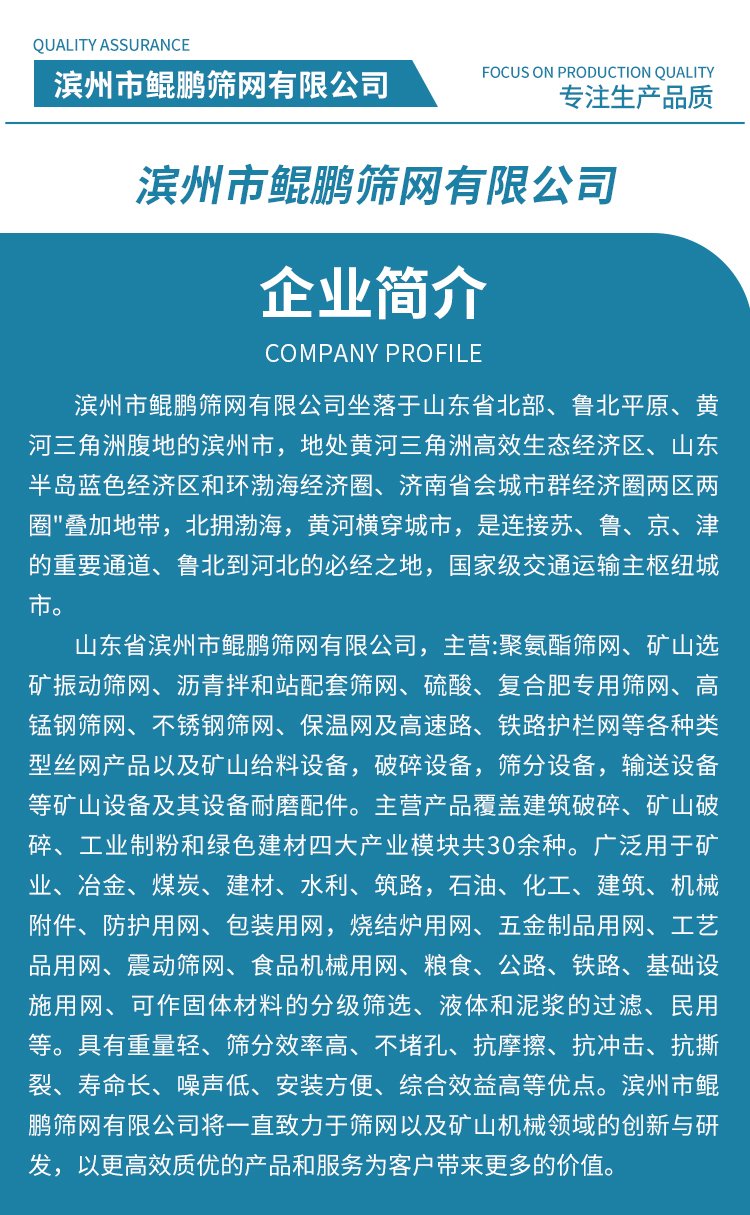 QUALITY ASSURANCE
滨州市鲲鹏筛网有限公司

FOCUS ON PRODUCTION QUALITY
专注生产品质

滨州市鲲鹏筛网有限公司

企业简介
COMPANY PROFILE

滨州市鲲鹏筛网有限公司坐落于山东省北部、鲁北平原、黄河三角洲腹地的滨州市，地处黄河三角洲高效生态经济区、山东半岛蓝色经济区和环渤海经济圈、济南省会城市群经济圈两区两圈"叠加地带，北拥渤海，黄河横穿城市，是连接苏、鲁、京、津的重要通道、鲁北到河北的必经之地，国家级交通运输主枢纽城市。

山东省滨州市鲲鹏筛网有限公司，主营:聚氨酯筛网、矿山选矿振动筛网、沥青拌和站配套筛网、硫酸、复合肥专用筛网、高锰钢筛网、不锈钢筛网、保温网及高速路、铁路护栏网等各种类型丝网产品以及矿山给料设备，破碎设备，筛分设备，输送设备等矿山设备及其设备耐磨配件。主营产品覆盖建筑破碎、矿山破碎、工业制粉和绿色建材四大产业模块共30余种。广泛用于矿业、冶金、煤炭、建材、水利、筑路，石油、化工、建筑、机械附件、防护用网、包装用网，烧结炉用网、五金制品用网、工艺品用网、震动筛网、食品机械用网、粮食、公路、铁路、基础设施用网、可作固体材料的分级筛选、液体和泥浆的过滤、民用等。具有重量轻、筛分效率高、不堵孔、抗摩擦、抗冲击、抗撕裂、寿命长、噪声低、安装方便、综合效益高等优点。滨州市鲲鹏筛网有限公司将一直致力于筛网以及矿山机械领域的创新与研发，以更高效质优的产品和服务为客户带来更多的价值。